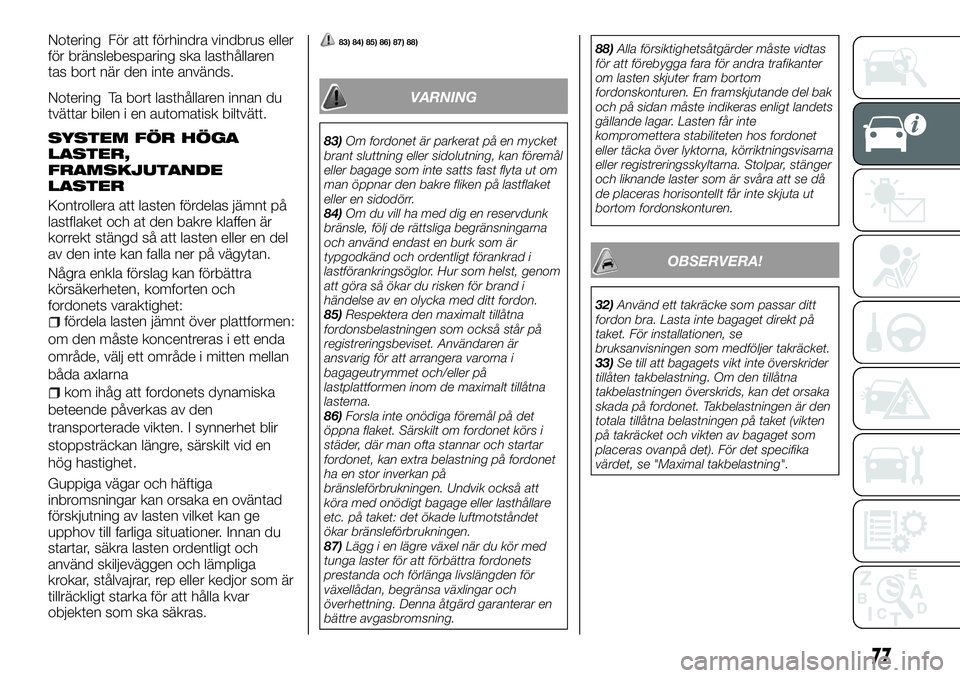 Notering För att förhindra vindbrus eller för bränslebesparing ska lasthållaren tas bort när den inte används.

Notering Ta bort lasthållaren innan du tvättar bilen i en automatisk biltvätt.

SYSTEM FÖR HÖGA LASTER, FRAMSKJUTANDE LASTER

Kontrollera att lasten fördelas jämnt på lastflaket och at den bakre klaffen är korrekt stängd så att lasten eller en del av den inte kan falla ner på vägytan.

Några enkla förslag kan förbättra körsäkerheten, komforten och fordonets varaktighet:

fördela lasten jämnt över plattformen: om den måste koncentreras i ett enda område, välj ett område i mitten mellan båda axlarna

kom ihåg att fordonets dynamiska beteende påverkas av den transporterade vikten. I synnerhet blir stoppsträckan längre, särskilt vid en hög hastighet.

Guppiga vägar och häftiga inbromsningar kan orsaka en oväntad förskjutning av lasten vilket kan ge upphov till farliga situationer. Innan du startar, säkra lasten ordentligt och använd skiljeväggen och lämpliga krokar, stålvajrar, rep eller kedjor som är tillräckligt starka för att hålla kvar objekten som ska säkras.

83) 84) 85) 86) 87) 88)

VARNING

83) Om fordonet är parkerat på en mycket brant sluttning eller sidolutning, kan föremål eller bagage som inte satts fast flyta ut om man öppnar den bakre fliken på lastflaket eller en sidodörr.
84) Om du vill ha med dig en reservdunk bränsle, följ de rättsliga begränsningarna och använd endast en burk som är typgodkänd och ordentligt förankrad i lastförankringsöglor. Hur som helst, genom att göra så ökar du risken för brand i händelse av en olycka med ditt fordon.
85) Respektera den maximalt tillåtna fordonsbelastningen som också står på registreringsbeviset. Användaren är ansvarig för att arrangera varorna i bagageutrymmet och/eller på lastplattformen inom de maximalt tillåtna lasterna.
86) Forsla inte onödiga föremål på det öppna flaket. Särskilt om fordonet körs i städer, där man ofta stannar och startar fordonet, kan extra belastning på fordonet ha en stor inverkan på bränsleförbrukningen. Undvik också att köra med onödigt bagage eller lasthållare etc. på taket: det ökade luftmotståndet ökar bränsleförbrukningen.
87) Lägg i en lägre växel när du kör med tunga laster för att förbättra fordonets prestanda och förlänga livslängden för växellådan, begränsa växlingar och överhettning. Denna åtgärd garanterar en bättre avgasbromsning.
88) Alla försiktighetsåtgärder måste vidtas för att förebygga fara för andra trafikanter om lasten skjuter fram bortom fordonskonturen. En framskjutande del bak och på sidan måste indikeras enligt landets gällande lagar. Lasten får inte kompromettera stabiliteten hos fordonet eller täcka över lyktorna, körriktningsvisarna eller registreringsskyltarna. Stolpar, stänger och liknande laster som är svåra att se då de placeras horisontellt får inte skjuta ut bortom fordonskonturen.

OBSERVERA!

32) Använd ett takräcke som passar ditt fordon bra. Lasta inte bagaget direkt på taket. För installationen, se bruksanvisningen som medföljer takräcket.
33) Se till att bagagets vikt inte överskrider tillåten takbelastning. Om den tillåtna takbelastningen överskrids, kan det orsaka skada på fordonet. Takbelastningen är den totala tillåtna belastningen på taket (vikten på takräcket och vikten av bagaget som placeras ovanpå det). För det specifika värdet, se "Maximal takbelastning".

77

carmanualsonline.info